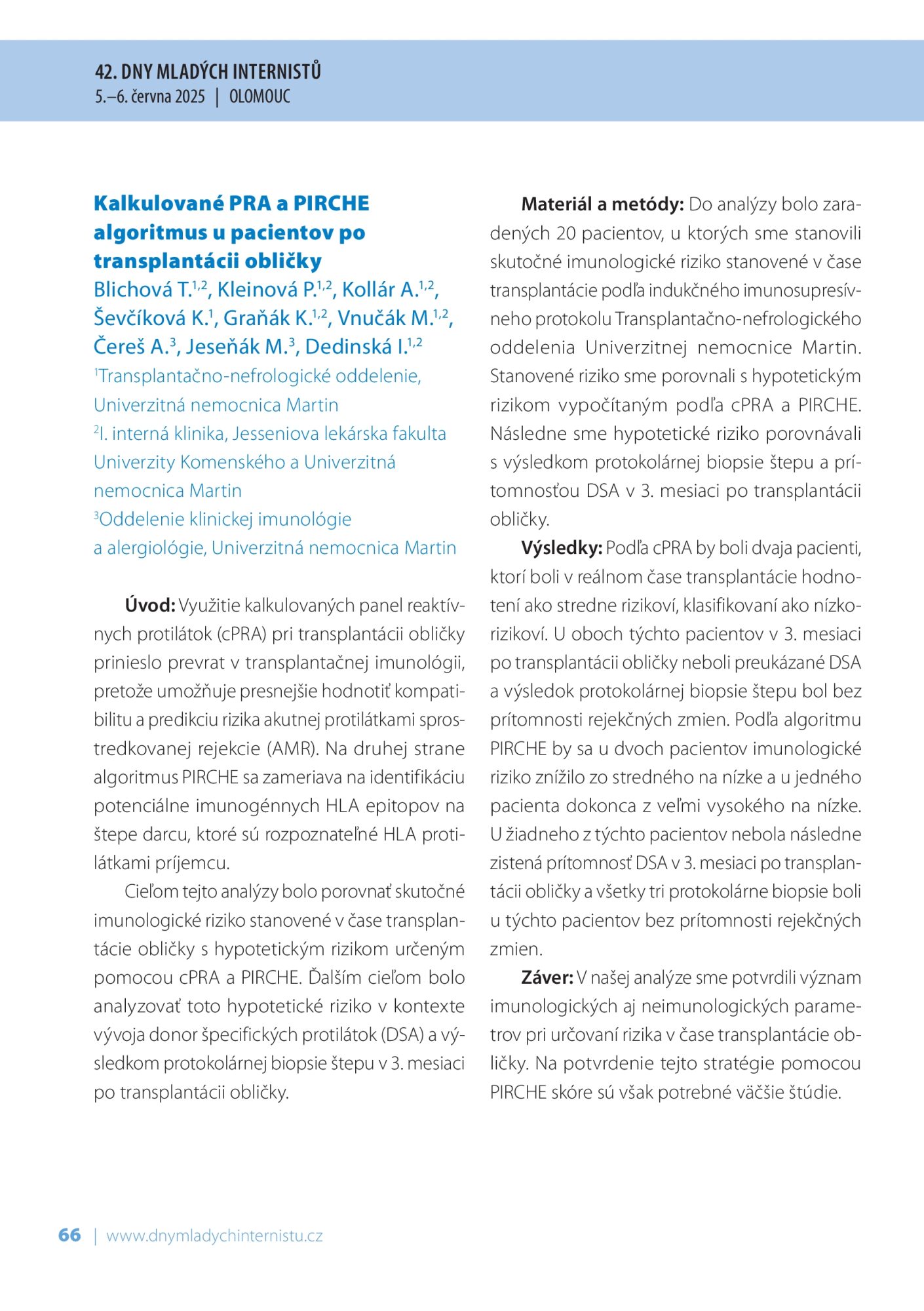 42. DNY MLADÝCH INTERNISTŮ
5.–6. června 2025 | OLOMOUC

Kalkulované PRA a PIRCHE algoritmus u pacientov po transplantácii obličky
Blichová T.$^{1,2}$, Kleinová P.$^{1,2}$, Kollár A.$^{1,2}$, Ševčíková K.$^{1}$, Graňák K.$^{1,2}$, Vnučák M.$^{1,2}$, Čereš A.$^{3}$, Jeseňák M.$^{3}$, Dedinská I.$^{1,2}$
$^{1}$Transplantačno-nefrologické oddelenie, Univerzitná nemocnica Martin
$^{2}$I. interná klinika, Jesseniova lekárska fakulta Univerzity Komenského a Univerzitná nemocnica Martin
$^{3}$Oddelenie klinickej imunológie a alergiológie, Univerzitná nemocnica Martin

Úvod: Využitie kalkulovaných panel reaktívnych protilátok (cPRA) pri transplantácii obličky prinieslo prevrat v transplantačnej imunológii, pretože umožňuje presnejšie hodnotiť kompatibilitu a predikciu rizika akutnej protilátkami sprostredkovanej rejekcie (AMR). Na druhej strane algoritmus PIRCHE sa zameriava na identifikáciu potenciálne imunogénnych HLA epitopov na štepe darcu, ktoré sú rozpoznateľné HLA protilátkami príjemcu.

Cieľom tejto analýzy bolo porovnať skutočné imunologické riziko stanovené v čase transplantácie obličky s hypotetickým rizikom určeným pomocou cPRA a PIRCHE. Ďalším cieľom bolo analyzovať toto hypotetické riziko v kontexte vývoja donor špecifických protilátok (DSA) a výsledkom protokolárnej biopsie štepu v 3. mesiaci po transplantácii obličky.

Materiál a metódy: Do analýzy bolo zaradených 20 pacientov, u ktorých sme stanovili skutočné imunologické riziko stanovené v čase transplantácie podľa indukčného imunosupresívneho protokolu Transplantačno-nefrologického oddelenia Univerzitnej nemocnice Martin. Stanovené riziko sme porovnali s hypotetickým rizikom vypočítaným podľa cPRA a PIRCHE. Následne sme hypotetické riziko porovnávali s výsledkom protokolárnej biopsie štepu a prítomnosťou DSA v 3. mesiaci po transplantácii obličky.

Výsledky: Podľa cPRA by boli dvaja pacienti, ktorí boli v reálnom čase transplantácie hodnotení ako stredne rizikoví, klasifikovaní ako nízkorizikoví. U oboch týchto pacientov v 3. mesiaci po transplantácii obličky neboli preukázané DSA a výsledok protokolárnej biopsie štepu bol bez prítomnosti rejekčných zmien. Podľa algoritmu PIRCHE by sa u dvoch pacientov imunologické riziko znížilo zo stredného na nízke a u jedného pacienta dokonca z veľmi vysokého na nízke. U žiadneho z týchto pacientov nebola následne zistená prítomnosť DSA v 3. mesiaci po transplantácii obličky a všetky tri protokolárne biopsie boli u týchto pacientov bez prítomnosti rejekčných zmien.

Záver: V našej analýze sme potvrdili význam imunologických aj neimunologických parametrov pri určovaní rizika v čase transplantácie obličky. Na potvrdenie tejto stratégie pomocou PIRCHE skóre sú však potrebné väčšie štúdie.

66 | www.dnymladychinternistu.cz